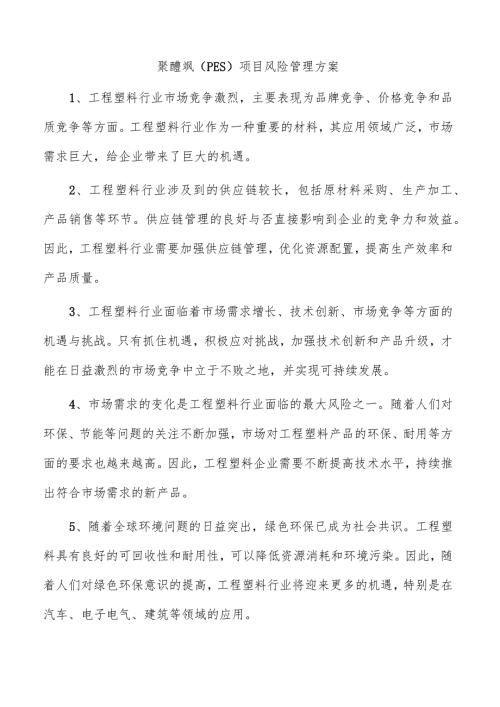 聚醚砜（PES）项目风险管理方案

1、工程塑料行业市场竞争激烈，主要表现为品牌竞争、价格竞争和品质竞争等方面。工程塑料行业作为一种重要的材料，其应用领域广泛，市场需求巨大，给企业带来了巨大的机遇。

2、工程塑料行业涉及到的供应链较长，包括原材料采购、生产加工、产品销售等环节。供应链管理的良好与否直接影响到企业的竞争力和效益。因此，工程塑料行业需要加强供应链管理，优化资源配置，提高生产效率和产品质量。

3、工程塑料行业面临着市场需求增长、技术创新、市场竞争等方面的机遇与挑战。只有抓住机遇，积极应对挑战，加强技术创新和产品升级，才能在日益激烈的市场竞争中立于不败之地，并实现可持续发展。

4、市场需求的变化是工程塑料行业面临的最大风险之一。随着人们对环保、节能等问题的关注不断加强，市场对工程塑料产品的环保、耐用等方面的要求也越来越高。因此，工程塑料企业需要不断提高技术水平，持续推出符合市场需求的新产品。

5、随着全球环境问题的日益突出，绿色环保已成为社会共识。工程塑料具有良好的可回收性和耐用性，可以降低资源消耗和环境污染。因此，随着人们对绿色环保意识的提高，工程塑料行业将迎来更多的机遇，特别是在汽车、电子电气、建筑等领域的应用。